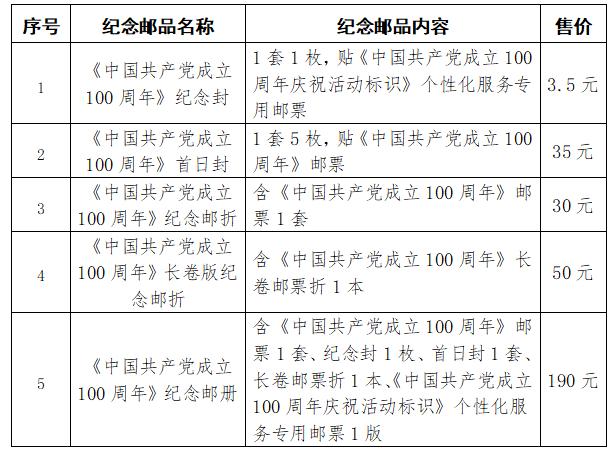 | 序号 | 纪念邮品名称 | 纪念邮品内容 | 售价 |
|---|---|---|---|
| 1 | 《中国共产党成立100周年》纪念封 | 1套1枚，贴《中国共产党成立100周年庆祝活动标识》个性化服务专用邮票 | 3.5元 |
| 2 | 《中国共产党成立100周年》首日封 | 1套5枚，贴《中国共产党成立100周年》邮票 | 35元 |
| 3 | 《中国共产党成立100周年》纪念邮折 | 含《中国共产党成立100周年》邮票1套 | 30元 |
| 4 | 《中国共产党成立100周年》长卷版纪念邮折 | 含《中国共产党成立100周年》长卷邮票折1本 | 50元 |
| 5 | 《中国共产党成立100周年》纪念邮册 | 含《中国共产党成立100周年》邮票1套、纪念封1枚、首日封1套、长卷邮票折1本、《中国共产党成立100周年庆祝活动标识》个性化服务专用邮票1版 | 190元 |